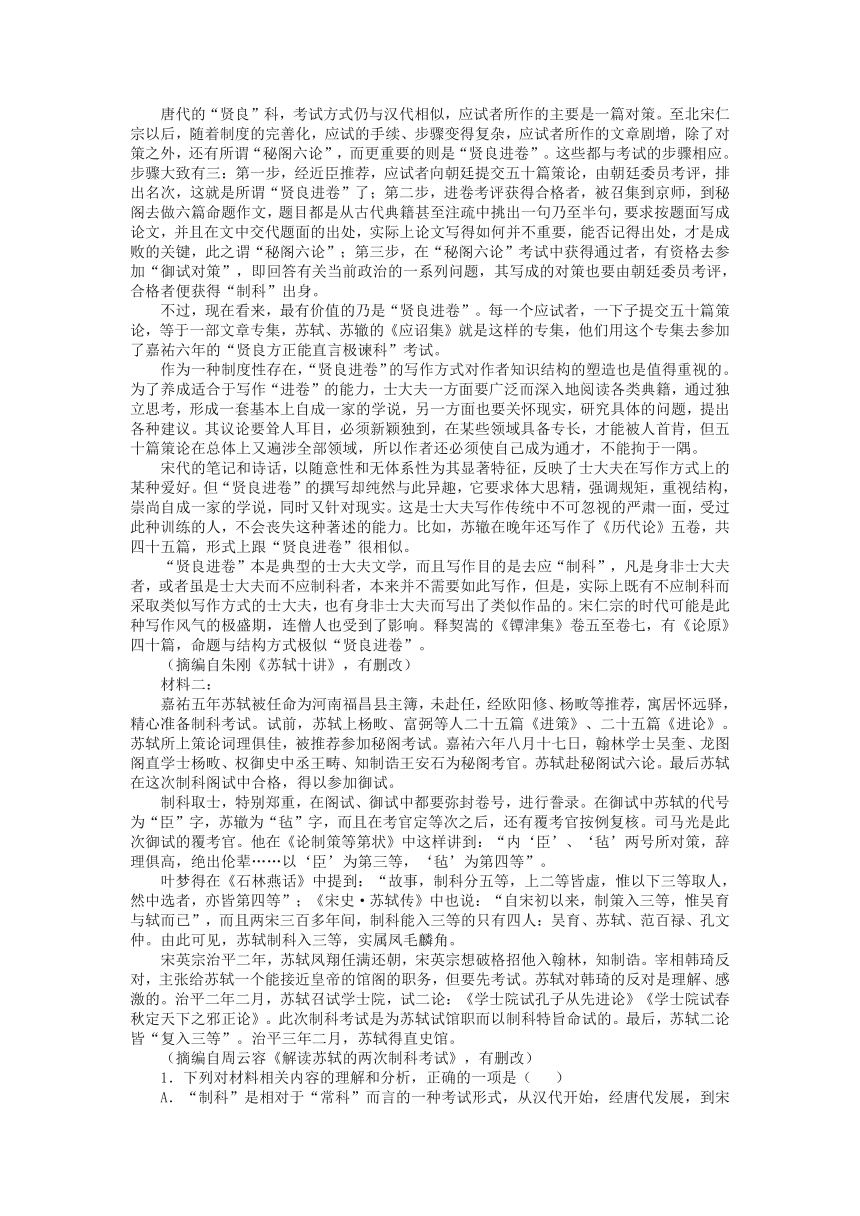 唐代的“贤良”科，考试方式仍与汉代相似，应试者所作的主要是一篇对策。至北宋仁宗以后，随着制度的完善化，应试的手续、步骤变得复杂，应试者所作的文章剧增，除了对策之外，还有所谓“秘阁六论”，而更重要的则是“贤良进卷”。这些都与考试的步骤相应。步骤大致有三：第一步，经近臣推荐，应试者向朝廷提交五十篇策论，由朝廷委员考评，排出名次，这就是所谓“贤良进卷”了；第二步，进卷考评获得合格者，被召集到京师，到秘阁去做六篇命题作文，题目都是从古代典籍甚至注疏中挑出一句乃至半句，要求按题面写成论文，并且在文中交代题面的出处，实际上论文写得如何并不重要，能否记得出处，才是成败的关键，此之谓“秘阁六论”；第三步，在“秘阁六论”考试中获得通过者，有资格去参加“御试对策”，即回答有关当前政治的一系列问题，其写成的对策也要由朝廷委员考评，合格者便获得“制科”出身。

不过，现在看来，最有价值的乃是“贤良进卷”。每一个应试者，一下子提交五十篇策论，等于一部文章专集，苏轼、苏辙的《应诏集》就是这样的专集，他们用这个专集去参加了嘉祐六年的“贤良方正能直言极谏科”考试。

作为一种制度性存在，“贤良进卷”的写作方式对作者知识结构的塑造也是值得重视的。为了养成适合于写作“进卷”的能力，士大夫一方面要广泛而深入地阅读各类典籍，通过独立思考，形成一套基本上自成一家的学说，另一方面也要关怀现实，研究具体的问题，提出各种建议。其议论要耸人耳目，必须新颖独到，在某些领域具备专长，才能被人首肯，但五十篇策论在总体上又遍涉全部领域，所以作者还必须使自己成为通才，不能拘于一隅。

宋代的笔记和诗话，以随意性和无体系性为其显著特征，反映了士大夫在写作方式上的某种爱好。但“贤良进卷”的撰写却纯然与此异趣，它要求体大思精，强调规矩，重视结构，崇尚自成一家的学说，同时又针对现实。这是士大夫写作传统中不可忽视的严肃一面，受过此种训练的人，不会丧失这种著述的能力。比如，苏辙在晚年还写作了《历代论》五卷，共四十五篇，形式上跟“贤良进卷”很相似。

“贤良进卷”本是典型的士大夫文学，而且写作目的是去应“制科”，凡是身非士大夫者，或者虽是士大夫而不应制科者，本来并不需要如此写作，但是，实际上既有不应制科而采取类似写作方式的士大夫，也有身非士大夫而写出了类似作品的。宋仁宗的时代可能是此种写作风气的极盛期，连僧人也受到了影响。释契嵩的《镡津集》卷五至卷七，有《论原》四十篇，命题与结构方式极似“贤良进卷”。

（摘编自朱刚《苏轼十讲》，有删改）

材料二：

嘉祐五年苏轼被任命为河南福昌县主簿，未赴任，经欧阳修、杨畋等推荐，寓居怀远驿，精心准备制科考试。试前，苏轼上杨畋、富弼等人二十五篇《进策》、二十五篇《进论》。苏轼所上策论词理俱佳，被推荐参加秘阁考试。嘉祐六年八月十七日，翰林学士吴奎、龙图阁直学士杨畋、权御史中丞王畴、知制诰王安石为秘阁考官。苏轼赴秘阁试六论。最后苏轼在这次制科阁试中合格，得以参加御试。

制科取士，特别郑重，在阁试、御试中都要弥封卷号，进行誊录。在御试中苏轼的代号为“臣”字，苏辙为“毡”字，而且在考官定等次之后，还有覆考官按例复核。司马光是此次御试的覆考官。他在《论制策等第状》中这样讲到：“内‘臣’、‘毡’两号所对策，辞理俱高，绝出伦辈……以‘臣’为第三等，‘毡’为第四等”。

叶梦得在《石林燕话》中提到：“故事，制科分五等，上二等皆虚，惟以下三等取人，然中选者，亦皆第四等”；《宋史·苏轼传》中也说：“自宋初以来，制策入三等，惟吴育与轼而已”，而且两宋三百多年间，制科能入三等的只有四人：吴育、苏轼、范百禄、孔文仲。由此可见，苏轼制科入三等，实属凤毛麟角。

宋英宗治平二年，苏轼凤翔任满还朝，宋英宗想破格招他入翰林，知制诰。宰相韩琦反对，主张给苏轼一个能接近皇帝的馆阁的职务，但要先考试。苏轼对韩琦的反对是理解、感激的。治平二年二月，苏轼召试学士院，试二论：《学士院试孔子从先进论》《学士院试春秋定天下之邪正论》。此次制科考试是为苏轼试馆职而以制科特旨命试的。最后，苏轼二论皆“复入三等”。治平三年二月，苏轼得直史馆。

（摘编自周云容《解读苏轼的两次制科考试》，有删改）

1．下列对材料相关内容的理解和分析，正确的一项是（    ）

A．“制科”是相对于“常科”而言的一种考试形式，从汉代开始，经唐代发展，到宋